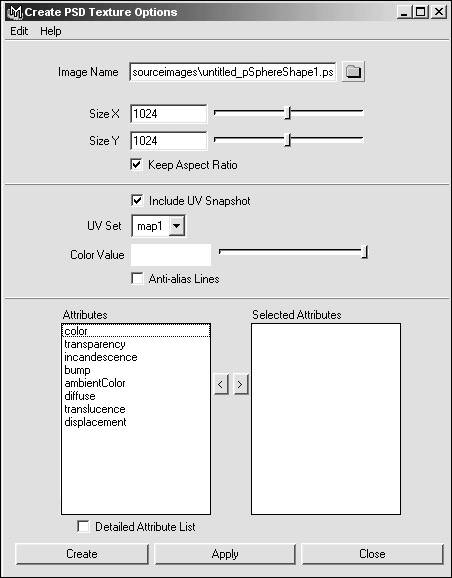 Create PSD Texture Options

Edit Help

Image Name sourceimages\untitled_pSphereShape1.ps

Size X 1024

Size Y 1024

Keep Aspect Ratio

Include UV Snapshot

UV Set map1

Color Value

Anti-alias Lines

Attributes
color
transparency
incandescence
bump
ambientColor
diffuse
translucence
displacement

<
>

Selected Attributes

Detailed Attribute List

Create Apply Close